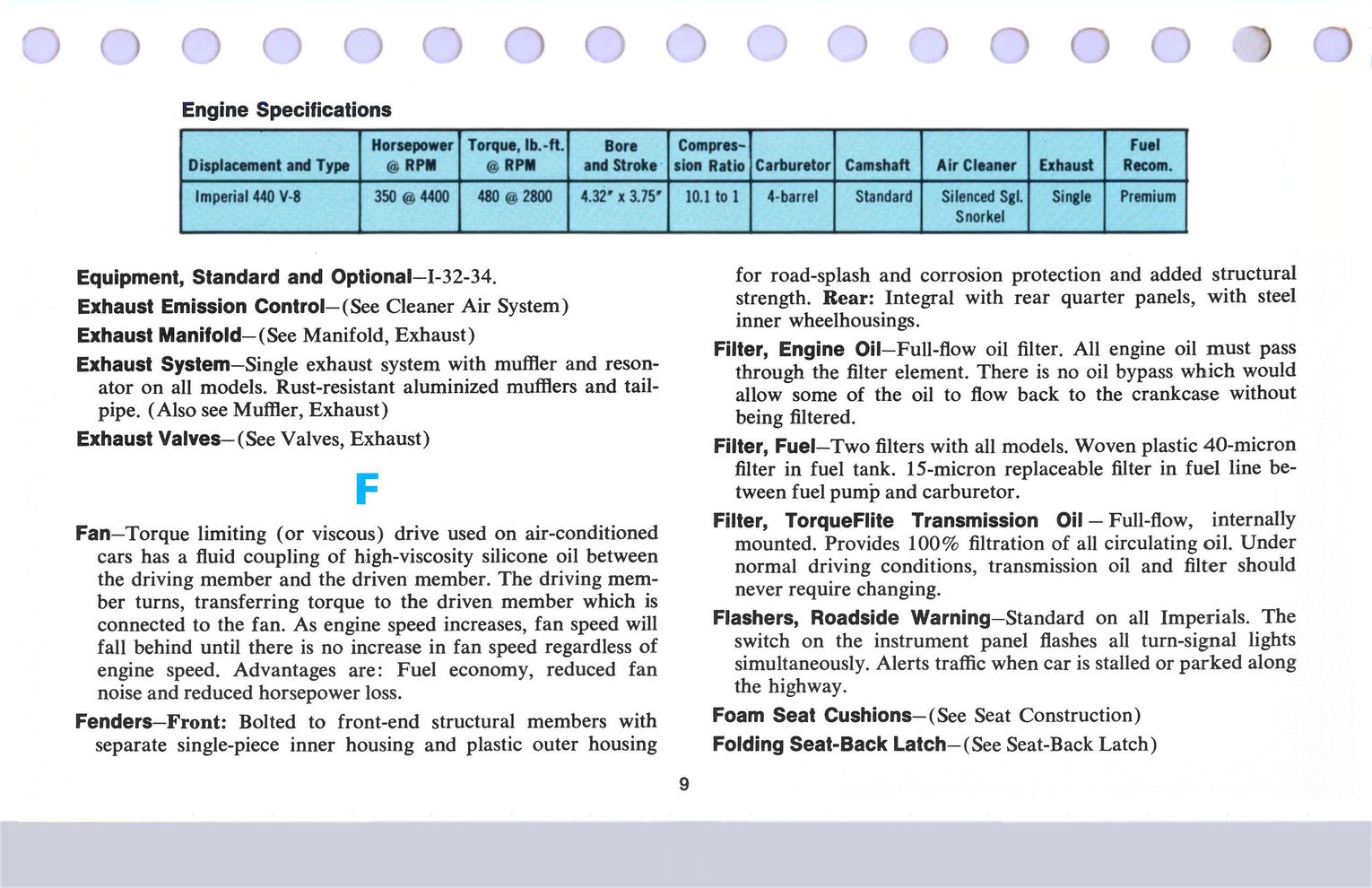 Engine Specifications

| Displacement and Type | Horsepower @ RPM | Torque, lb.-ft. @ RPM | Bore and Stroke | Compression Ratio | Carburetor | Camshaft | Air Cleaner | Exhaust | Fuel Recom. |
|---|---|---|---|---|---|---|---|---|---|
| Imperial 440 V-8 | 350 @ 4400 | 480 @ 2800 | 4.32" x 3.75" | 10.1 to 1 | 4-barrel | Standard | Silenced Sgl. Snorkel | Single | Premium |

Equipment, Standard and Optional—I-32-34.

Exhaust Emission Control—(See Cleaner Air System)

Exhaust Manifold—(See Manifold, Exhaust)

Exhaust System—Single exhaust system with muffler and resonator on all models. Rust-resistant aluminized mufflers and tailpipe. (Also see Muffler, Exhaust)

Exhaust Valves—(See Valves, Exhaust)

F

Fan—Torque limiting (or viscous) drive used on air-conditioned cars has a fluid coupling of high-viscosity silicone oil between the driving member and the driven member. The driving member turns, transferring torque to the driven member which is connected to the fan. As engine speed increases, fan speed will fall behind until there is no increase in fan speed regardless of engine speed. Advantages are: Fuel economy, reduced fan noise and reduced horsepower loss.

Fenders—Front: Bolted to front-end structural members with separate single-piece inner housing and plastic outer housing for road-splash and corrosion protection and added structural strength. Rear: Integral with rear quarter panels, with steel inner wheelhousings.

Filter, Engine Oil—Full-flow oil filter. All engine oil must pass through the filter element. There is no oil bypass which would allow some of the oil to flow back to the crankcase without being filtered.

Filter, Fuel—Two filters with all models. Woven plastic 40-micron filter in fuel tank. 15-micron replaceable filter in fuel line between fuel pump and carburetor.

Filter, TorqueFlite Transmission Oil — Full-flow, internally mounted. Provides 100% filtration of all circulating oil. Under normal driving conditions, transmission oil and filter should never require changing.

Flashers, Roadside Warning—Standard on all Imperials. The switch on the instrument panel flashes all turn-signal lights simultaneously. Alerts traffic when car is stalled or parked along the highway.

Foam Seat Cushions—(See Seat Construction)

Folding Seat-Back Latch—(See Seat-Back Latch)

9